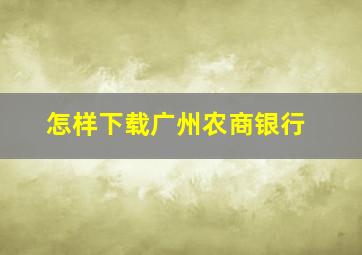 怎样下载广州农商银行